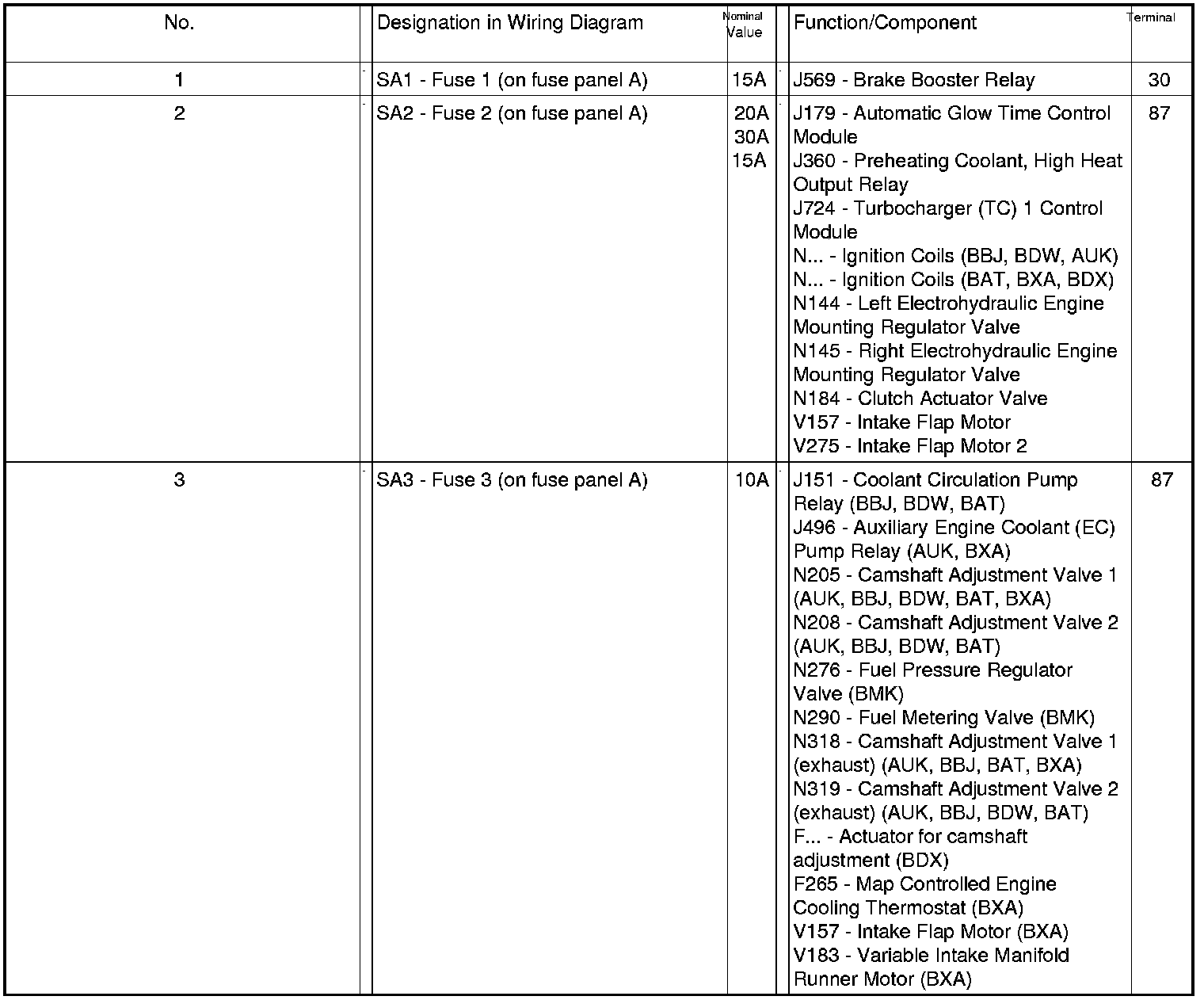 | No. | Designation in Wiring Diagram | Nominal Value | Function/Component | Terminal |
|---|---|---|---|---|
| 1 | SA1 - Fuse 1 (on fuse panel A) | 15A | J569 - Brake Booster Relay | 30 |
| 2 | SA2 - Fuse 2 (on fuse panel A) | 20A 30A 15A | J179 - Automatic Glow Time Control Module J360 - Preheating Coolant, High Heat Output Relay J724 - Turbocharger (TC) 1 Control Module N... - Ignition Coils (BBJ, BDW, AUK) N... - Ignition Coils (BAT, BXA, BDX) N144 - Left Electrohydraulic Engine Mounting Regulator Valve N145 - Right Electrohydraulic Engine Mounting Regulator Valve N184 - Clutch Actuator Valve V157 - Intake Flap Motor V275 - Intake Flap Motor 2 | 87 |
| 3 | SA3 - Fuse 3 (on fuse panel A) | 10A | J151 - Coolant Circulation Pump Relay (BBJ, BDW, BAT) J496 - Auxiliary Engine Coolant (EC) Pump Relay (AUK, BXA) N205 - Camshaft Adjustment Valve 1 (AUK, BBJ, BDW, BAT, BXA) N208 - Camshaft Adjustment Valve 2 (AUK, BBJ, BDW, BAT) N276 - Fuel Pressure Regulator Valve (BMK) N290 - Fuel Metering Valve (BMK) N318 - Camshaft Adjustment Valve 1 (exhaust) (AUK, BBJ, BAT, BXA) N319 - Camshaft Adjustment Valve 2 (exhaust) (AUK, BBJ, BDW, BAT) F... - Actuator for camshaft adjustment (BDX) F265 - Map Controlled Engine Cooling Thermostat (BXA) V157 - Intake Flap Motor (BXA) V183 - Variable Intake Manifold Runner Motor (BXA) | 87 |